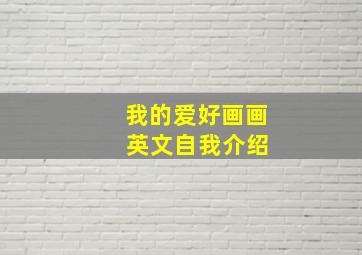 我的爱好画画
英文自我介绍